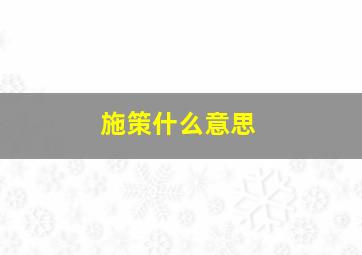 施策什么意思